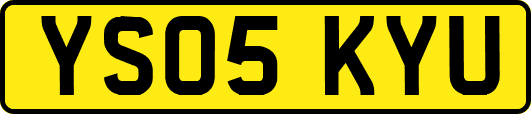 YS05 KYU